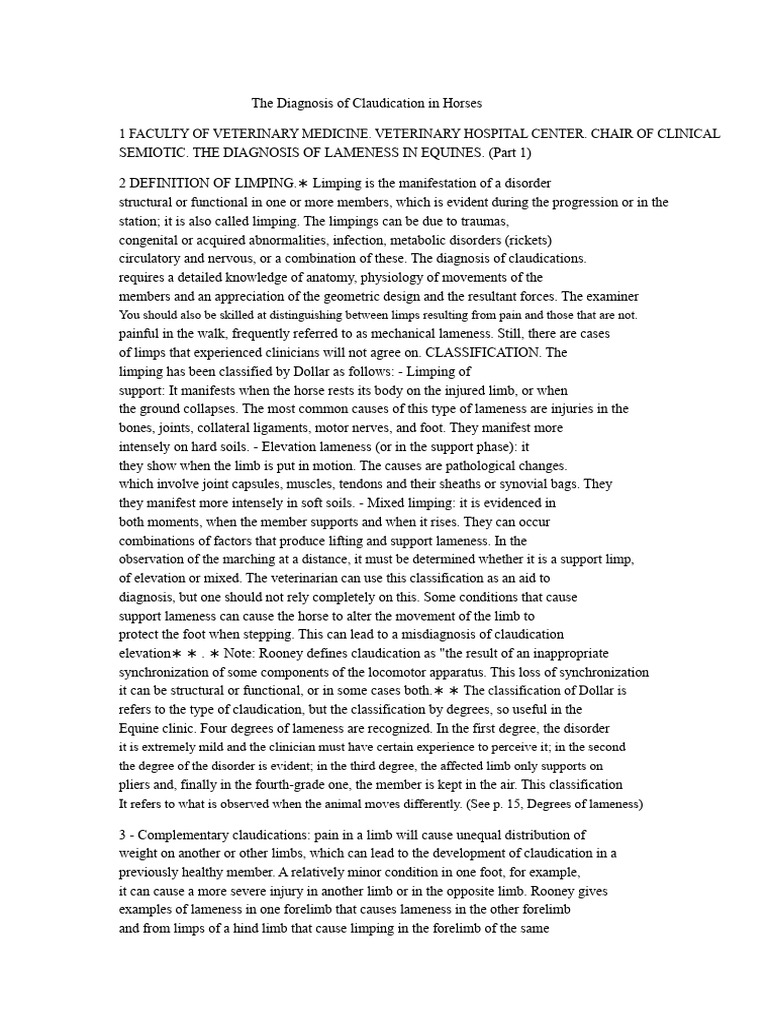 The Diagnosis of Claudication in Horses

1 FACULTY OF VETERINARY MEDICINE. VETERINARY HOSPITAL CENTER. CHAIR OF CLINICAL SEMIOTIC. THE DIAGNOSIS OF LAMENESS IN EQUINES. (Part 1)

2 DEFINITION OF LIMPING.∗ Limping is the manifestation of a disorder structural or functional in one or more members, which is evident during the progression or in the station; it is also called limping. The limpings can be due to traumas, congenital or acquired abnormalities, infection, metabolic disorders (rickets) circulatory and nervous, or a combination of these. The diagnosis of claudications. requires a detailed knowledge of anatomy, physiology of movements of the members and an appreciation of the geometric design and the resultant forces. The examiner You should also be skilled at distinguishing between limps resulting from pain and those that are not. painful in the walk, frequently referred to as mechanical lameness. Still, there are cases of limps that experienced clinicians will not agree on. CLASSIFICATION. The limping has been classified by Dollar as follows: - Limping of support: It manifests when the horse rests its body on the injured limb, or when the ground collapses. The most common causes of this type of lameness are injuries in the bones, joints, collateral ligaments, motor nerves, and foot. They manifest more intensely on hard soils. - Elevation lameness (or in the support phase): it they show when the limb is put in motion. The causes are pathological changes. which involve joint capsules, muscles, tendons and their sheaths or synovial bags. They they manifest more intensely in soft soils. - Mixed limping: it is evidenced in both moments, when the member supports and when it rises. They can occur combinations of factors that produce lifting and support lameness. In the observation of the marching at a distance, it must be determined whether it is a support limp, of elevation or mixed. The veterinarian can use this classification as an aid to diagnosis, but one should not rely completely on this. Some conditions that cause support lameness can cause the horse to alter the movement of the limb to protect the foot when stepping. This can lead to a misdiagnosis of claudication elevation∗ ∗ . ∗ Note: Rooney defines claudication as "the result of an inappropriate synchronization of some components of the locomotor apparatus. This loss of synchronization it can be structural or functional, or in some cases both.∗ ∗ The classification of Dollar is refers to the type of claudication, but the classification by degrees, so useful in the Equine clinic. Four degrees of lameness are recognized. In the first degree, the disorder it is extremely mild and the clinician must have certain experience to perceive it; in the second the degree of the disorder is evident; in the third degree, the affected limb only supports on pliers and, finally in the fourth-grade one, the member is kept in the air. This classification It refers to what is observed when the animal moves differently. (See p. 15, Degrees of lameness)

3 - Complementary claudications: pain in a limb will cause unequal distribution of weight on another or other limbs, which can lead to the development of claudication in a previously healthy member. A relatively minor condition in one foot, for example, it can cause a more severe injury in another limb or in the opposite limb. Rooney gives examples of lameness in one forelimb that causes lameness in the other forelimb and from limps of a hind limb that cause limping in the forelimb of the same